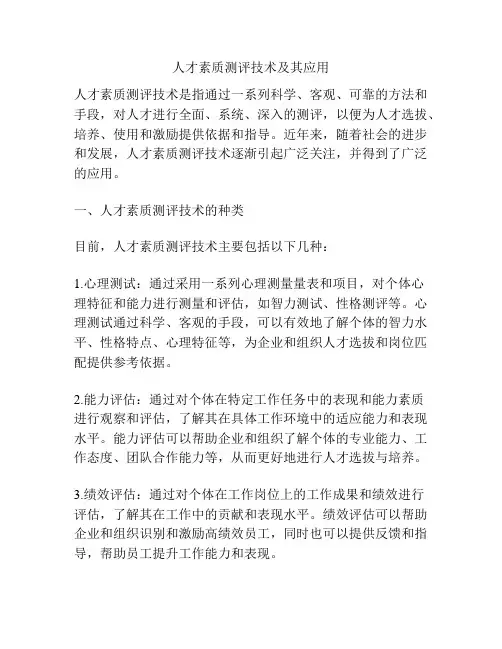 人才素质测评技术及其应用

人才素质测评技术是指通过一系列科学、客观、可靠的方法和手段，对人才进行全面、系统、深入的测评，以便为人才选拔、培养、使用和激励提供依据和指导。近年来，随着社会的进步和发展，人才素质测评技术逐渐引起广泛关注，并得到了广泛的应用。

一、人才素质测评技术的种类

目前，人才素质测评技术主要包括以下几种：

1.心理测试：通过采用一系列心理测量量表和项目，对个体心理特征和能力进行测量和评估，如智力测试、性格测评等。心理测试通过科学、客观的手段，可以有效地了解个体的智力水平、性格特点、心理特征等，为企业和组织人才选拔和岗位匹配提供参考依据。

2.能力评估：通过对个体在特定工作任务中的表现和能力素质进行观察和评估，了解其在具体工作环境中的适应能力和表现水平。能力评估可以帮助企业和组织了解个体的专业能力、工作态度、团队合作能力等，从而更好地进行人才选拔与培养。

3.绩效评估：通过对个体在工作岗位上的工作成果和绩效进行评估，了解其在工作中的贡献和表现水平。绩效评估可以帮助企业和组织识别和激励高绩效员工，同时也可以提供反馈和指导，帮助员工提升工作能力和表现。